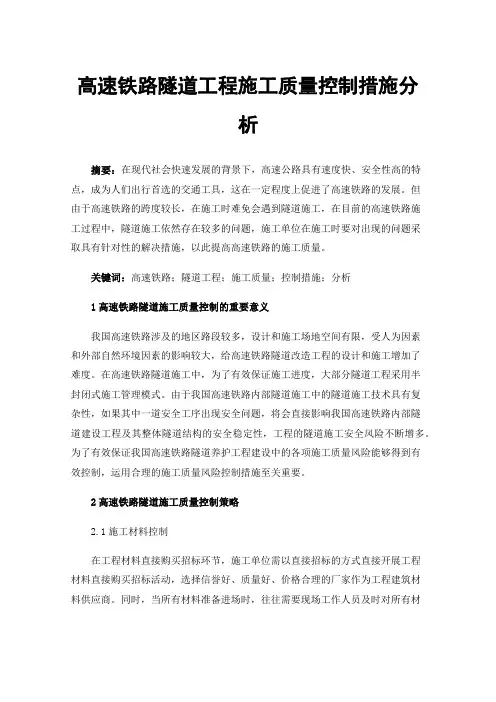 高速铁路隧道工程施工质量控制措施分析

摘要：在现代社会快速发展的背景下，高速公路具有速度快、安全性高的特点，成为人们出行首选的交通工具，这在一定程度上促进了高速铁路的发展。但由于高速铁路的跨度较长，在施工时难免会遇到隧道施工，在目前的高速铁路施工过程中，隧道施工依然存在较多的问题，施工单位在施工时要对出现的问题采取具有针对性的解决措施，以此提高高速铁路的施工质量。

关键词：高速铁路；隧道工程；施工质量；控制措施；分析

1 高速铁路隧道施工质量控制的重要意义

我国高速铁路涉及的地区路段较多，设计和施工场地空间有限，受人为因素和外部自然环境因素的影响较大，给高速铁路隧道改造工程的设计和施工增加了难度。在高速铁路隧道施工中，为了有效保证施工进度，大部分隧道工程采用半封闭式施工管理模式。由于我国高速铁路内部隧道施工中的隧道施工技术具有复杂性，如果其中一道安全工序出现安全问题，将会直接影响我国高速铁路内部隧道建设工程及其整体隧道结构的安全稳定性，工程的隧道施工安全风险不断增多。为了有效保证我国高速铁路隧道养护工程建设中的各项施工质量风险能够得到有效控制，运用合理的施工质量风险控制措施至关重要。

2 高速铁路隧道施工质量控制策略

2.1 施工材料控制

在工程材料直接购买招标环节，施工单位需以直接招标的方式直接开展工程材料直接购买招标活动，选择信誉好、质量好、价格合理的厂家作为工程建筑材料供应商。同时，当所有材料准备进场时，往往需要现场工作人员及时对所有材